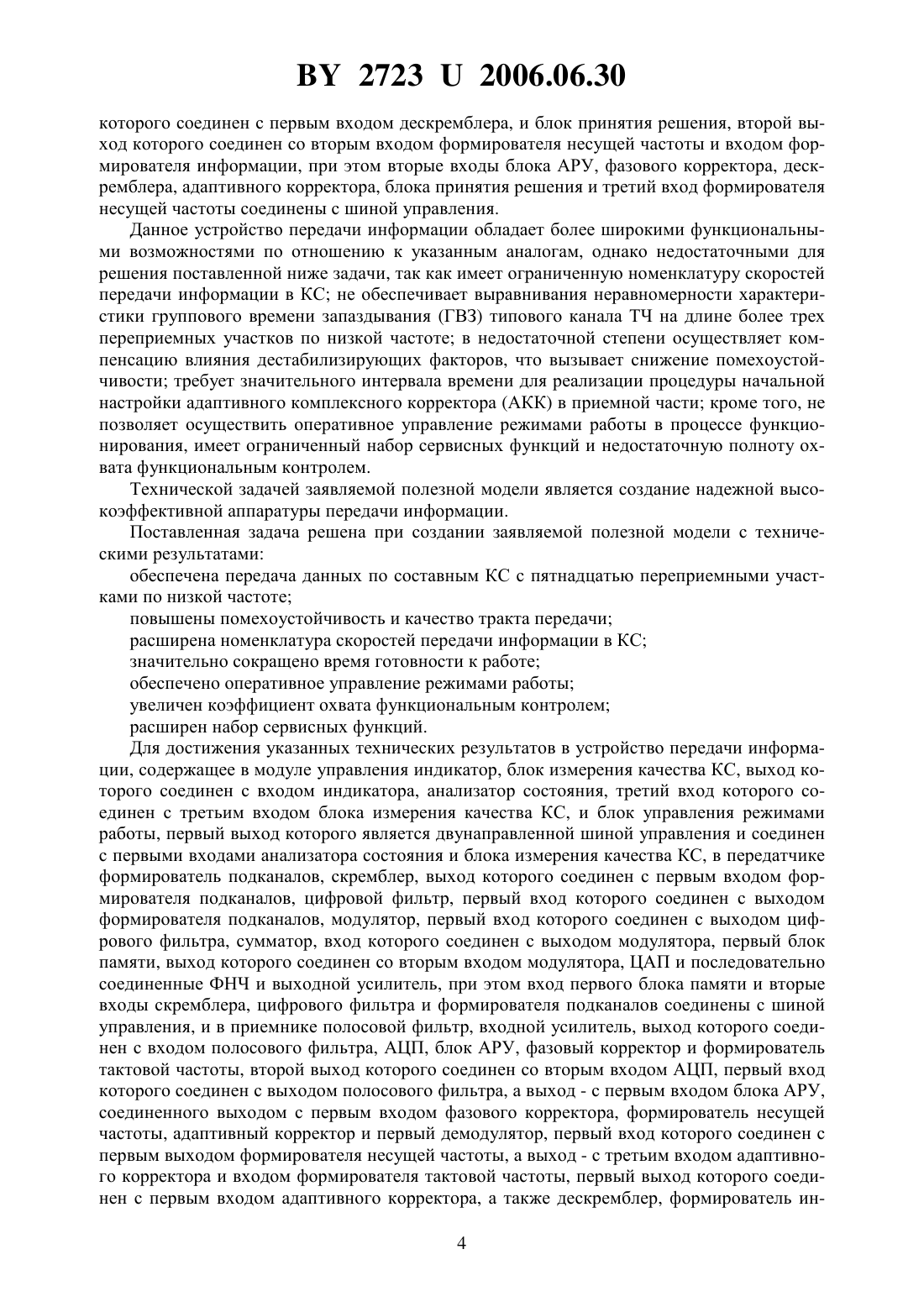 BY 2723 U 2006.06.30

которого соединен с первым входом дескремблера, и блок принятия решения, второй выход которого соединен со вторым входом формирователя несущей частоты и входом формирователя информации, при этом вторые входы блока АРУ, фазового корректора, дескремблера, адаптивного корректора, блока принятия решения и третий вход формирователя несущей частоты соединены с шиной управления.

Данное устройство передачи информации обладает более широкими функциональными возможностями по отношению к указанным аналогам, однако недостаточными для решения поставленной ниже задачи, так как имеет ограниченную номенклатуру скоростей передачи информации в КС; не обеспечивает выравнивания неравномерности характеристики группового времени запаздывания (ГВЗ) типового канала ТЧ на длине более трех переприемных участков по низкой частоте; в недостаточной степени осуществляет компенсацию влияния дестабилизирующих факторов, что вызывает снижение помехоустойчивости; требует значительного интервала времени для реализации процедуры начальной настройки адаптивного комплексного корректора (АКК) в приемной части; кроме того, не позволяет осуществить оперативное управление режимами работы в процессе функционирования, имеет ограниченный набор сервисных функций и недостаточную полноту охвата функциональным контролем.

Технической задачей заявляемой полезной модели является создание надежной высокоэффективной аппаратуры передачи информации.

Поставленная задача решена при создании заявляемой полезной модели с техническими результатами:

обеспечена передача данных по составным КС с пятнадцатью переприемными участками по низкой частоте;

повышены помехоустойчивость и качество тракта передачи;

расширена номенклатура скоростей передачи информации в КС;

значительно сокращено время готовности к работе;

обеспечено оперативное управление режимами работы;

увеличен коэффициент охвата функциональным контролем;

расширен набор сервисных функций.

Для достижения указанных технических результатов в устройство передачи информации, содержащее в модуле управления индикатор, блок измерения качества КС, выход которого соединен с входом индикатора, анализатор состояния, третий вход которого соединен с третьим входом блока измерения качества КС, и блок управления режимами работы, первый выход которого является двунаправленной шиной управления и соединен с первыми входами анализатора состояния и блока измерения качества КС, в передатчике формирователь подканалов, скремблер, выход которого соединен с первым входом формирователя подканалов, цифровой фильтр, первый вход которого соединен с выходом формирователя подканалов, модулятор, первый вход которого соединен с выходом цифрового фильтра, сумматор, вход которого соединен с выходом модулятора, первый блок памяти, выход которого соединен со вторым входом модулятора, ЦАП и последовательно соединенные ФНЧ и выходной усилитель, при этом вход первого блока памяти и вторые входы скремблера, цифрового фильтра и формирователя подканалов соединены с шиной управления, и в приемнике полосовой фильтр, входной усилитель, выход которого соединен с входом полосового фильтра, АЦП, блок АРУ, фазовый корректор и формирователь тактовой частоты, второй выход которого соединен со вторым входом АЦП, первый вход которого соединен с выходом полосового фильтра, а выход - с первым входом блока АРУ, соединенного выходом с первым входом фазового корректора, формирователь несущей частоты, адаптивный корректор и первый демодулятор, первый вход которого соединен с первым выходом формирователя несущей частоты, а выход - с третьим входом адаптивного корректора и входом формирователя тактовой частоты, первый выход которого соединен с первым входом адаптивного корректора, а также дескремблер, формирователь ин-

4